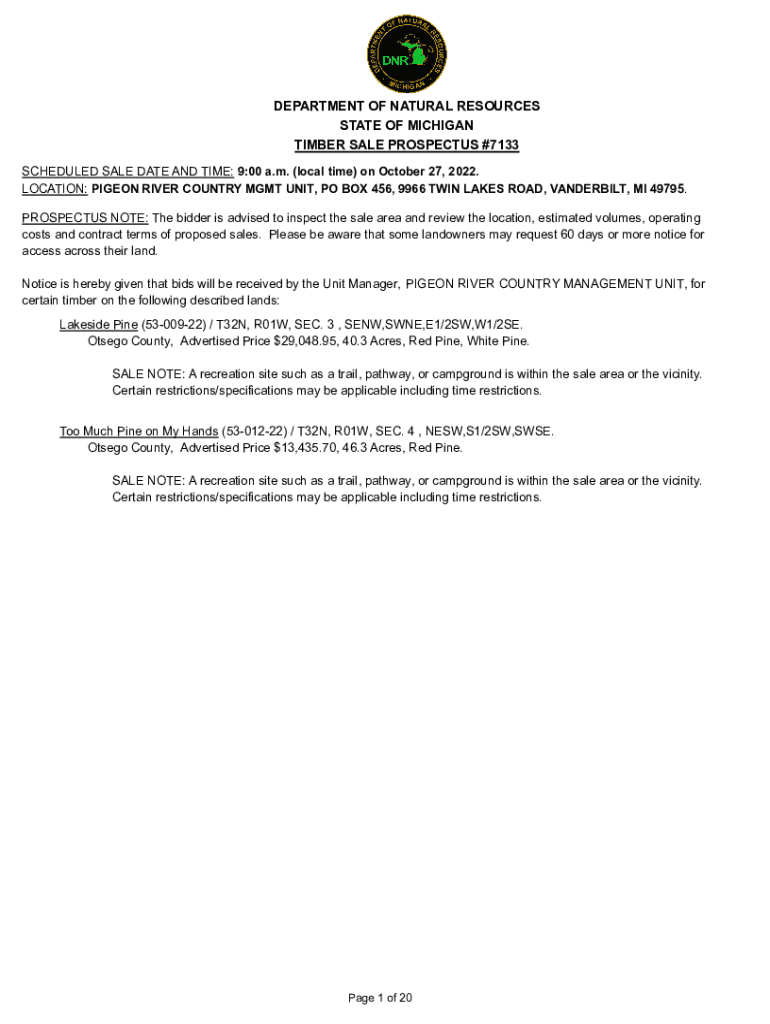 DEPARTMENT OF NATURAL RESOURCES
DNR
MICHIGAN

DEPARTMENT OF NATURAL RESOURCES
STATE OF MICHIGAN
TIMBER SALE PROSPECTUS #7133

SCHEDULED SALE DATE AND TIME: 9:00 a.m. (local time) on October 27, 2022.
LOCATION: PIGEON RIVER COUNTRY MGMT UNIT, PO BOX 456, 9966 TWIN LAKES ROAD, VANDERBILT, MI 49795.

PROSPECTUS NOTE: The bidder is advised to inspect the sale area and review the location, estimated volumes, operating costs and contract terms of proposed sales. Please be aware that some landowners may request 60 days or more notice for access across their land.

Notice is hereby given that bids will be received by the Unit Manager, PIGEON RIVER COUNTRY MANAGEMENT UNIT, for certain timber on the following described lands:

Lakeside Pine (53-009-22) / T32N, R01W, SEC. 3 , SENW,SWNE,E1/2SW,W1/2SE.
Otsego County, Advertised Price $29,048.95, 40.3 Acres, Red Pine, White Pine.

SALE NOTE: A recreation site such as a trail, pathway, or campground is within the sale area or the vicinity. Certain restrictions/specifications may be applicable including time restrictions.

Too Much Pine on My Hands (53-012-22) / T32N, R01W, SEC. 4 , NESW,S1/2SW,SWSE.
Otsego County, Advertised Price $13,435.70, 46.3 Acres, Red Pine.

SALE NOTE: A recreation site such as a trail, pathway, or campground is within the sale area or the vicinity. Certain restrictions/specifications may be applicable including time restrictions.

Page 1 of 20